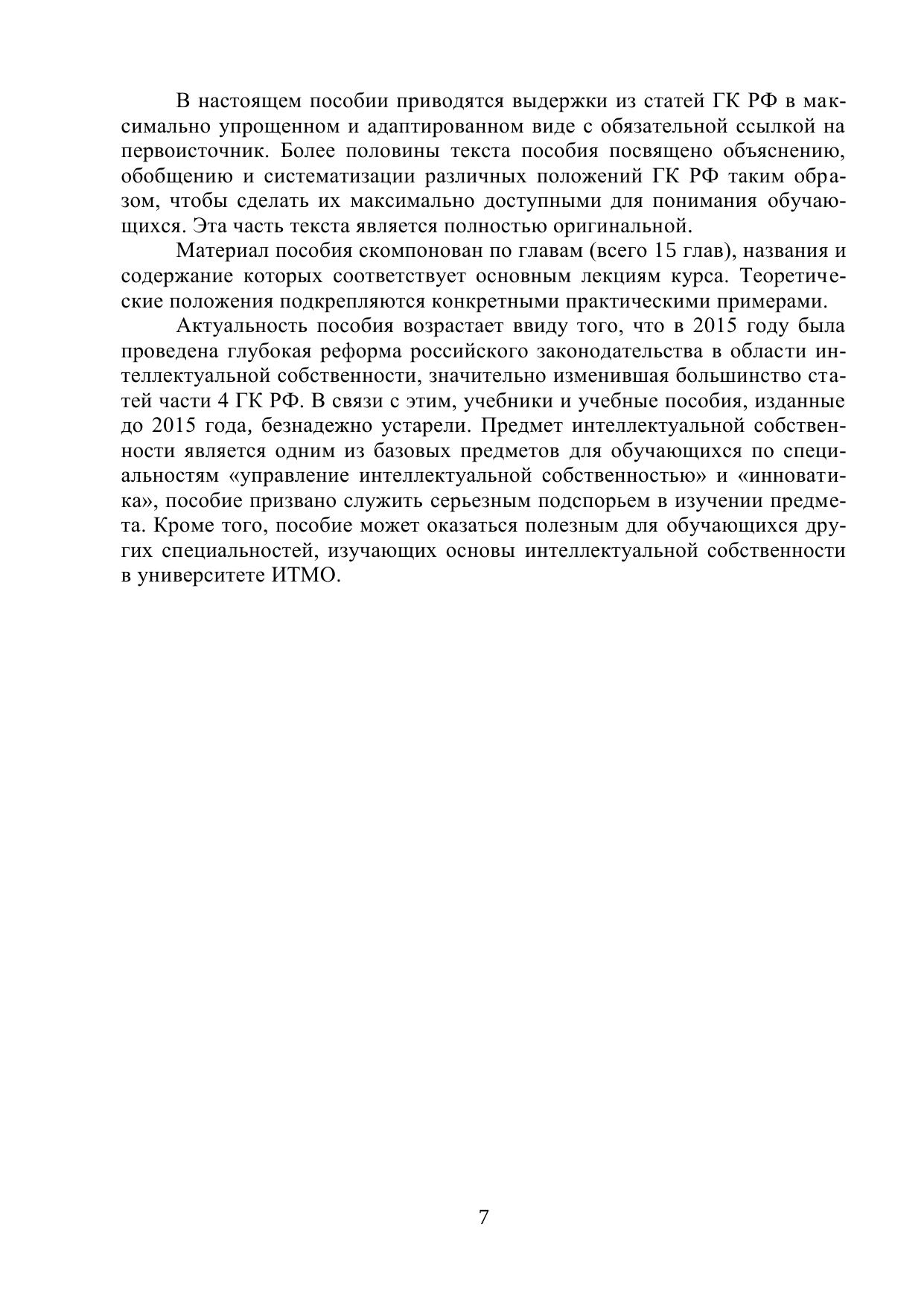 В настоящем пособии приводятся выдержки из статей ГК РФ в максимально упрощенном и адаптированном виде с обязательной ссылкой на первоисточник. Более половины текста пособия посвящено объяснению, обобщению и систематизации различных положений ГК РФ таким образом, чтобы сделать их максимально доступными для понимания обучающихся. Эта часть текста является полностью оригинальной.

Материал пособия скомпонован по главам (всего 15 глав), названия и содержание которых соответствует основным лекциям курса. Теоретические положения подкрепляются конкретными практическими примерами.

Актуальность пособия возрастает ввиду того, что в 2015 году была проведена глубокая реформа российского законодательства в области интеллектуальной собственности, значительно изменившая большинство статей части 4 ГК РФ. В связи с этим, учебники и учебные пособия, изданные до 2015 года, безнадежно устарели. Предмет интеллектуальной собственности является одним из базовых предметов для обучающихся по специальностям «управление интеллектуальной собственностью» и «инноватика», пособие призвано служить серьезным подспорьем в изучении предмета. Кроме того, пособие может оказаться полезным для обучающихся других специальностей, изучающих основы интеллектуальной собственности в университете ИТМО.

7